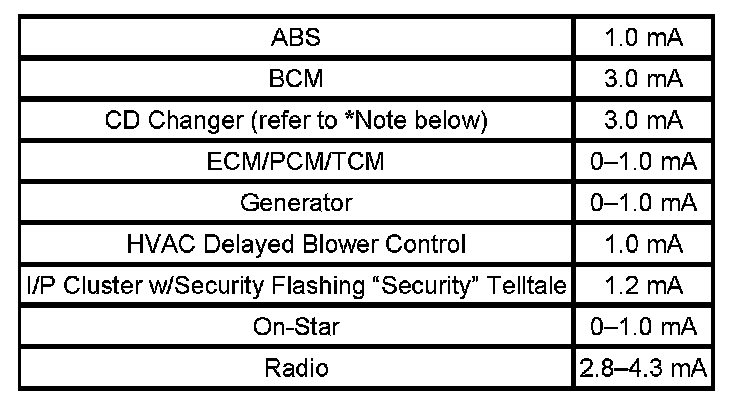 | ABS | 1.0 mA |
|---|---|
| BCM | 3.0 mA |
| CD Changer (refer to *Note below) | 3.0 mA |
| ECM/PCM/TCM | 0–1.0 mA |
| Generator | 0–1.0 mA |
| HVAC Delayed Blower Control | 1.0 mA |
| I/P Cluster w/Security Flashing "Security" Telltale | 1.2 mA |
| On-Star | 0–1.0 mA |
| Radio | 2.8–4.3 mA |